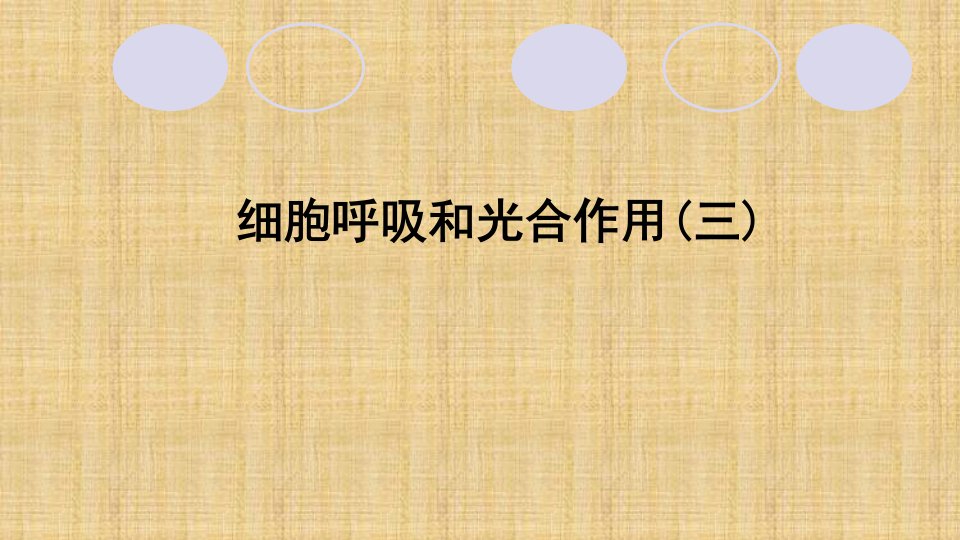 细胞呼吸和光合作用（三）